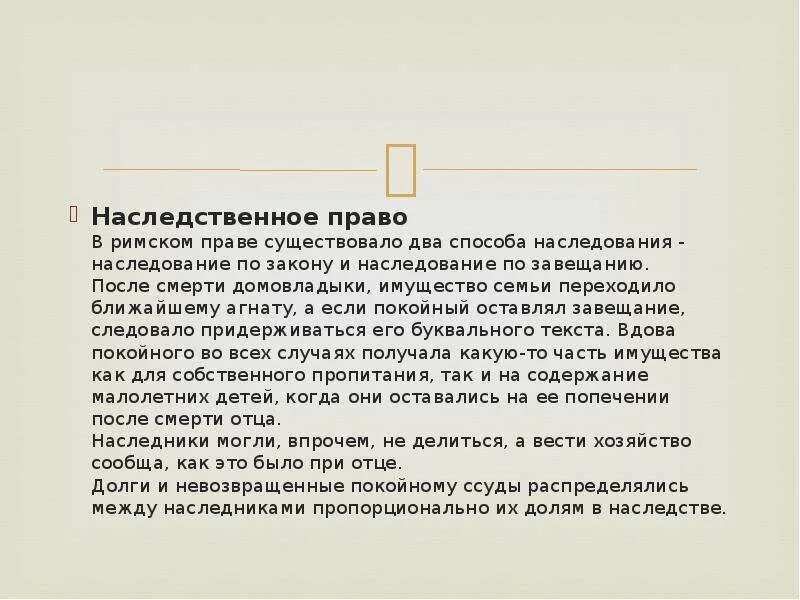 Наследственное право
В римском праве существовало два способа наследования - наследование по закону и наследование по завещанию. После смерти домовладыки, имущество семьи переходило ближайшему агнату, а если покойный оставлял завещание, следовало придерживаться его буквального текста. Вдова покойного во всех случаях получала какую-то часть имущества как для собственного пропитания, так и на содержание малолетних детей, когда они оставались на ее попечении после смерти отца.
Наследники могли, впрочем, не делиться, а вести хозяйство сообща, как это было при отце.
Долги и невозвращенные покойному ссуды распределялись между наследниками пропорционально их долям в наследстве.